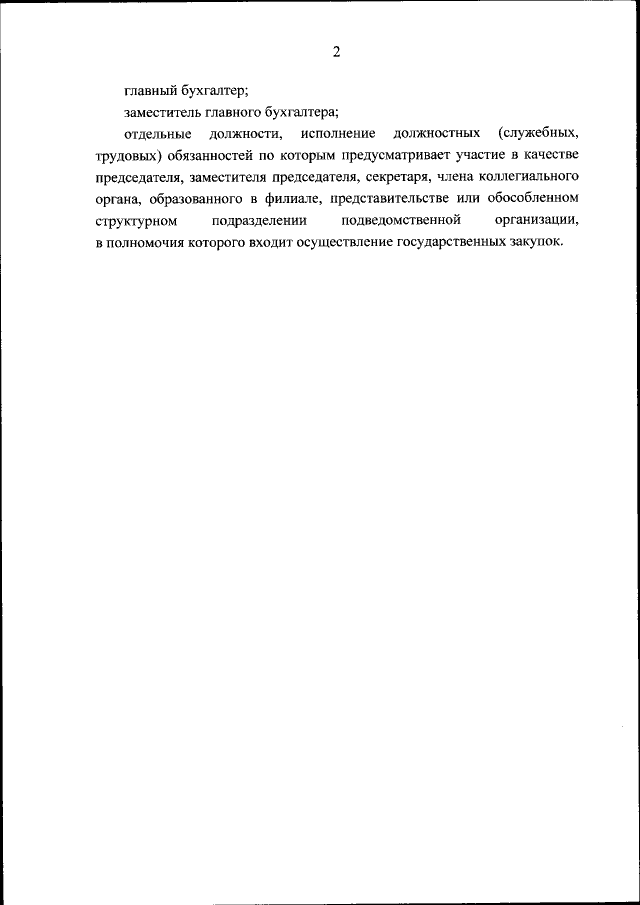 2

главный бухгалтер;

заместитель главного бухгалтера;

отдельные должности, исполнение должностных (служебных, трудовых) обязанностей по которым предусматривает участие в качестве председателя, заместителя председателя, секретаря, члена коллегиального органа, образованного в филиале, представительстве или обособленном структурном подразделении подведомственной организации, в полномочия которого входит осуществление государственных закупок.